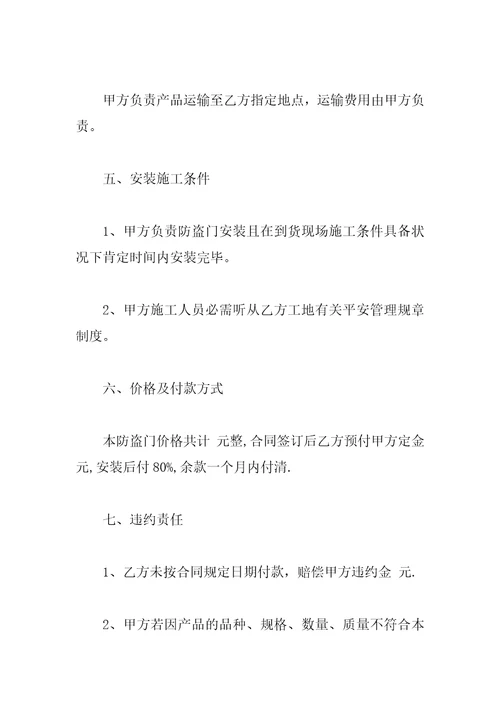 甲方负责产品运输至乙方指定地点，运输费用由甲方负责。

五、安装施工条件

1、甲方负责防盗门安装且在到货现场施工条件具备状况下肯定时间内安装完毕。

2、甲方施工人员必需听从乙方工地有关平安管理规章制度。

六、价格及付款方式

本防盗门价格共计 元整,合同签订后乙方预付甲方定金 元,安装后付 80%,余款一个月内付清.

七、违约责任

1、乙方未按合同规定日期付款，赔偿甲方违约金 元.

2、甲方若因产品的品种、规格、数量、质量不符合本